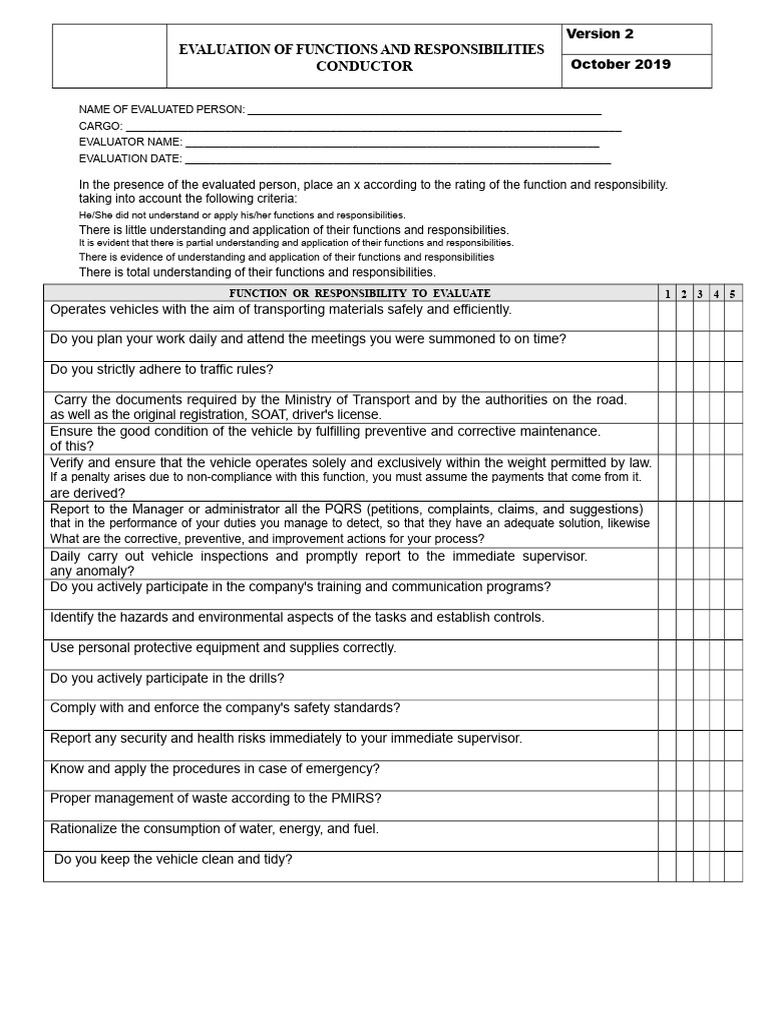 | | EVALUATION OF FUNCTIONS AND RESPONSIBILITIES CONDUCTOR | Version 2 |
|---|---|---|
| | | October 2019 |

NAME OF EVALUATED PERSON: ___
CARGO: ___
EVALUATOR NAME: ___
EVALUATION DATE: ___

In the presence of the evaluated person, place an x according to the rating of the function and responsibility. taking into account the following criteria:
He/She did not understand or apply his/her functions and responsibilities.
There is little understanding and application of their functions and responsibilities.
It is evident that there is partial understanding and application of their functions and responsibilities.
There is evidence of understanding and application of their functions and responsibilities
There is total understanding of their functions and responsibilities.

| FUNCTION OR RESPONSIBILITY TO EVALUATE | 1 | 2 | 3 | 4 | 5 |
|---|---|---|---|---|---|
| Operates vehicles with the aim of transporting materials safely and efficiently. | | | | | |
| Do you plan your work daily and attend the meetings you were summoned to on time? | | | | | |
| Do you strictly adhere to traffic rules? | | | | | |
| Carry the documents required by the Ministry of Transport and by the authorities on the road. as well as the original registration, SOAT, driver's license. | | | | | |
| Ensure the good condition of the vehicle by fulfilling preventive and corrective maintenance. of this? | | | | | |
| Verify and ensure that the vehicle operates solely and exclusively within the weight permitted by law. If a penalty arises due to non-compliance with this function, you must assume the payments that come from it. are derived? | | | | | |
| Report to the Manager or administrator all the PQRS (petitions, complaints, claims, and suggestions) that in the performance of your duties you manage to detect, so that they have an adequate solution, likewise What are the corrective, preventive, and improvement actions for your process? | | | | | |
| Daily carry out vehicle inspections and promptly report to the immediate supervisor. any anomaly? | | | | | |
| Do you actively participate in the company's training and communication programs? | | | | | |
| Identify the hazards and environmental aspects of the tasks and establish controls. | | | | | |
| Use personal protective equipment and supplies correctly. | | | | | |
| Do you actively participate in the drills? | | | | | |
| Comply with and enforce the company's safety standards? | | | | | |
| Report any security and health risks immediately to your immediate supervisor. | | | | | |
| Know and apply the procedures in case of emergency? | | | | | |
| Proper management of waste according to the PMIRS? | | | | | |
| Rationalize the consumption of water, energy, and fuel. | | | | | |
| Do you keep the vehicle clean and tidy? | | | | | |